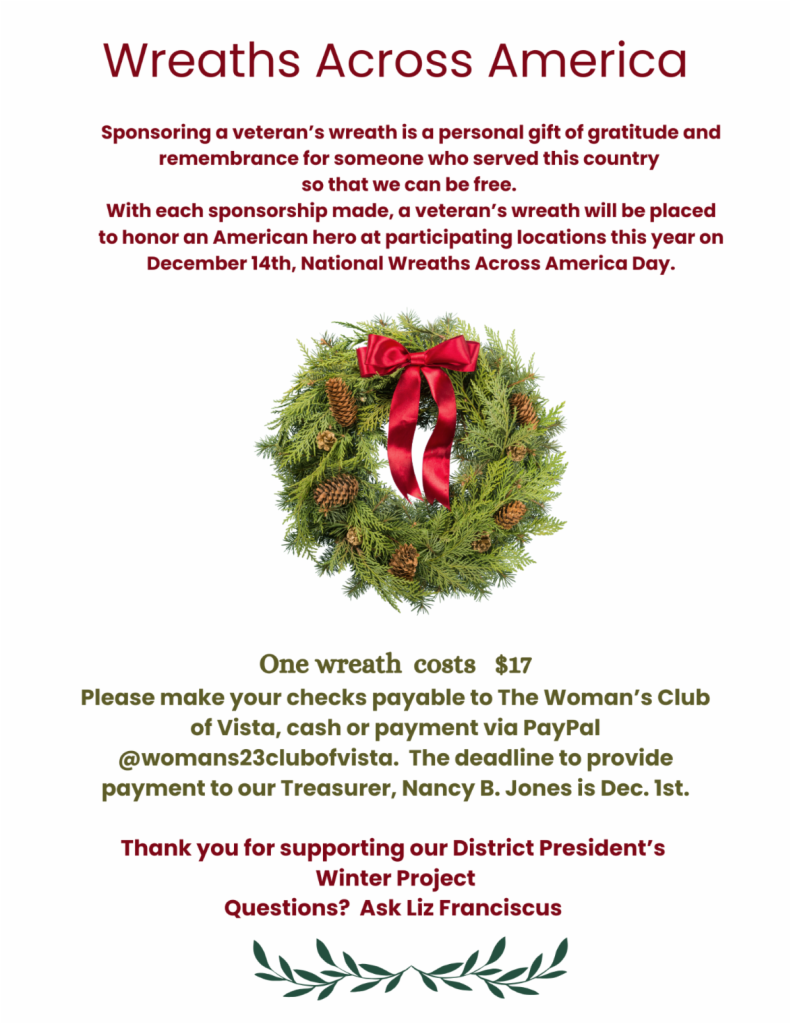 Wreaths Across America

Sponsoring a veteran's wreath is a personal gift of gratitude and remembrance for someone who served this country so that we can be free.
With each sponsorship made, a veteran's wreath will be placed to honor an American hero at participating locations this year on December 14th, National Wreaths Across America Day.

One wreath costs $17
Please make your checks payable to The Woman's Club of Vista, cash or payment via PayPal @womans23clubofvista. The deadline to provide payment to our Treasurer, Nancy B. Jones is Dec. 1st.

Thank you for supporting our District President's Winter Project
Questions? Ask Liz Franciscus